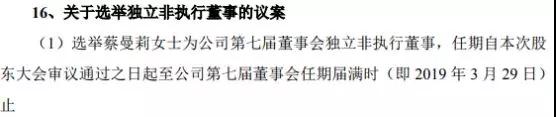 16、关于选举独立非执行董事的议案

（1）选举蔡曼莉女士为公司第七届董事会独立非执行董事，任期自本次股东大会审议通过之日起至公司第七届董事会任期届满时（即 2019 年 3 月 29 日）止